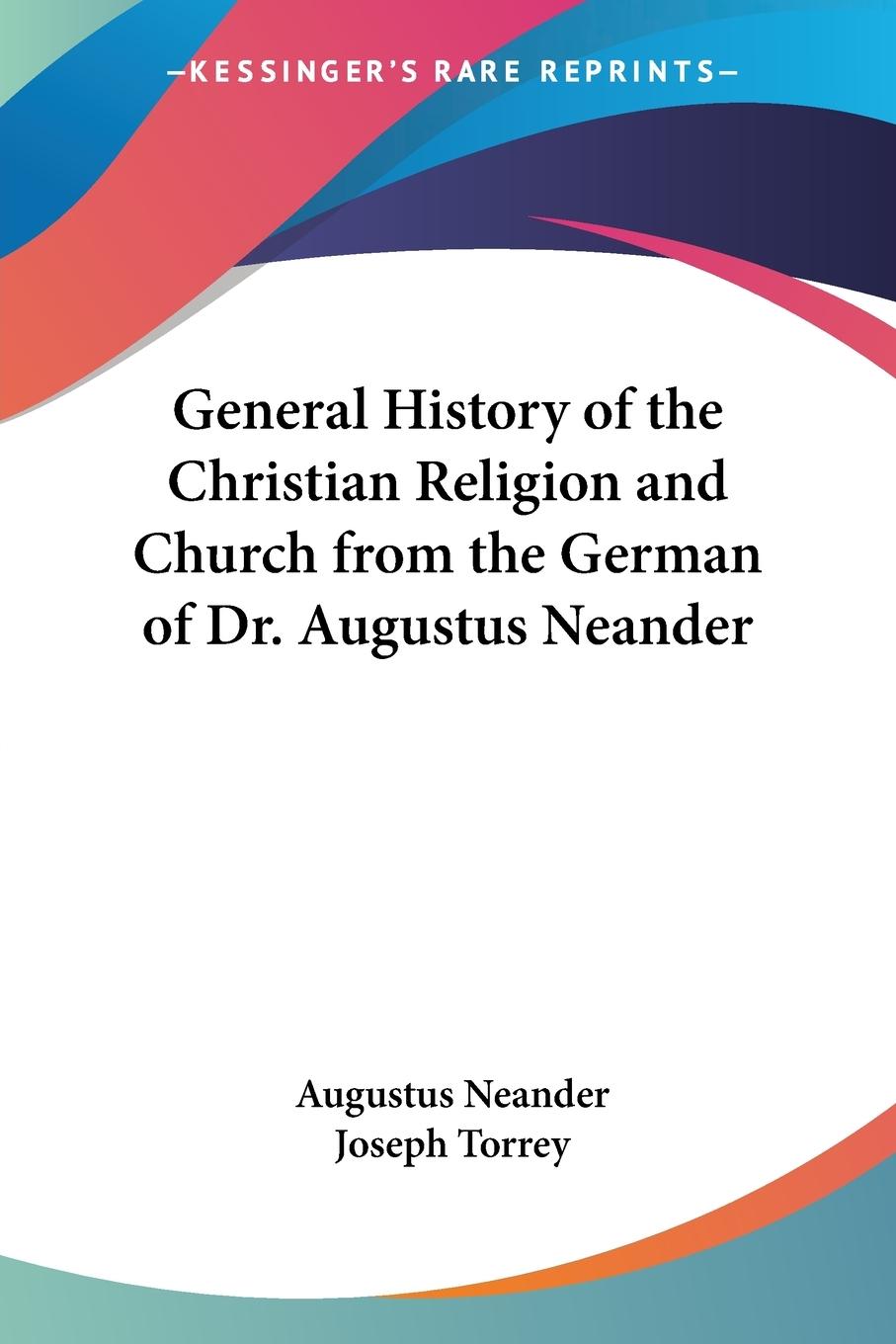 KESSINGER'S RARE REPRINTS

General History of the Christian Religion and Church from the German of Dr. Augustus Neander

Augustus Neander
Joseph Torrey